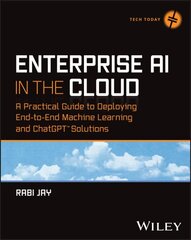 TECH TODAY

ENTERPRISE AI IN THE CLOUD

A Practical Guide to Deploying End-to-End Machine Learning and ChatGPT™ Solutions

RABI JAY

WILEY